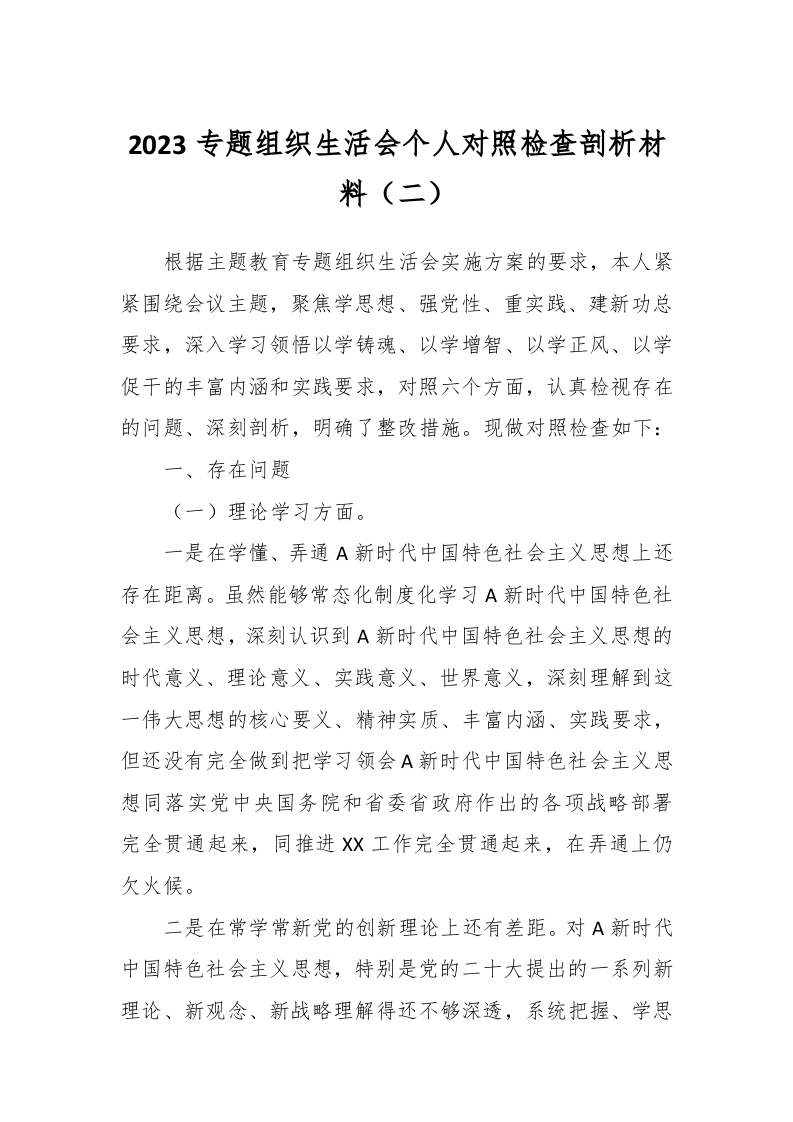 2023 专题组织生活会个人对照检查剖析材料（二）

根据主题教育专题组织生活会实施方案的要求，本人紧紧围绕会议主题，聚焦学思想、强党性、重实践、建新功总要求，深入学习领悟以学铸魂、以学增智、以学正风、以学促干的丰富内涵和实践要求，对照六个方面，认真检视存在的问题、深刻剖析，明确了整改措施。现做对照检查如下：

一、存在问题

（一）理论学习方面。

一是在学懂、弄通 A 新时代中国特色社会主义思想上还存在距离。虽然能够常态化制度化学习 A 新时代中国特色社会主义思想，深刻认识到 A 新时代中国特色社会主义思想的时代意义、理论意义、实践意义、世界意义，深刻理解到这一伟大思想的核心要义、精神实质、丰富内涵、实践要求，但还没有完全做到把学习领会 A 新时代中国特色社会主义思想同落实党中央国务院和省委省政府作出的各项战略部署完全贯通起来，同推进 XX 工作完全贯通起来，在弄通上仍欠火候。

二是在常学常新党的创新理论上还有差距。对 A 新时代中国特色社会主义思想，特别是党的二十大提出的一系列新理论、新观念、新战略理解得还不够深透，系统把握、学思